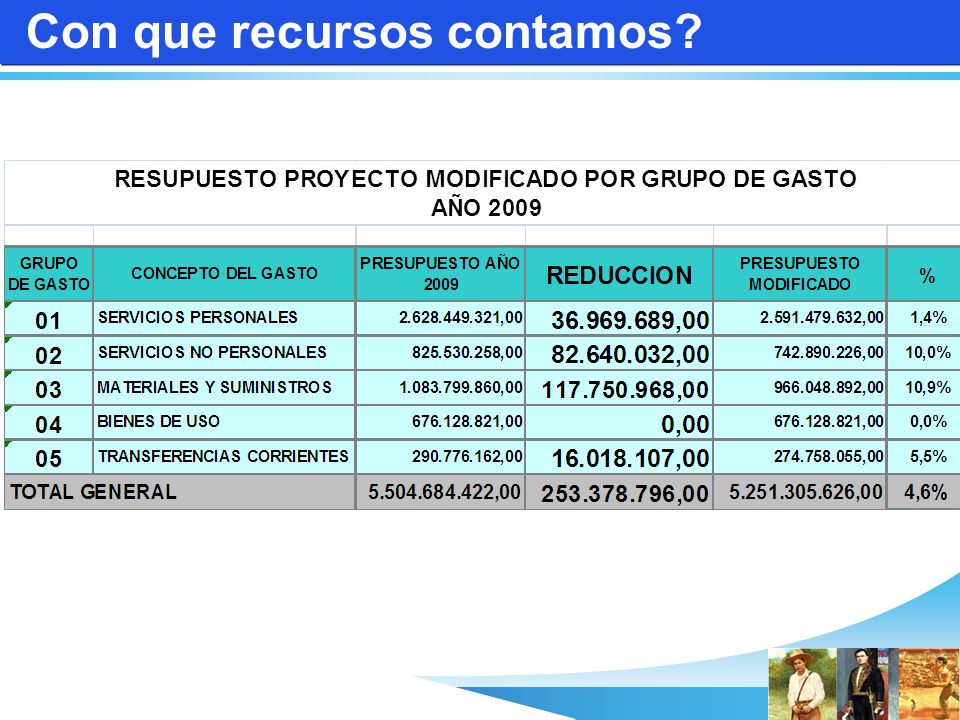 Con que recursos contamos?

RESUPUESTO PROYECTO MODIFICADO POR GRUPO DE GASTO
AÑO 2009

| GRUPO DE GASTO | CONCEPTO DEL GASTO | PRESUPUESTO AÑO 2009 | REDUCCION | PRESUPUESTO MODIFICADO | % |
|---|---|---|---|---|---|
| 01 | SERVICIOS PERSONALES | 2.628.449.321,00 | 36.969.689,00 | 2.591.479.632,00 | 1,4% |
| 02 | SERVICIOS NO PERSONALES | 825.530.258,00 | 82.640.032,00 | 742.890.226,00 | 10,0% |
| 03 | MATERIALES Y SUMINISTROS | 1.083.799.860,00 | 117.750.968,00 | 966.048.892,00 | 10,9% |
| 04 | BIENES DE USO | 676.128.821,00 | 0,00 | 676.128.821,00 | 0,0% |
| 05 | TRANSFERENCIAS CORRIENTES | 290.776.162,00 | 16.018.107,00 | 274.758.055,00 | 5,5% |
| TOTAL GENERAL | | 5.504.684.422,00 | 253.378.796,00 | 5.251.305.626,00 | 4,6% |